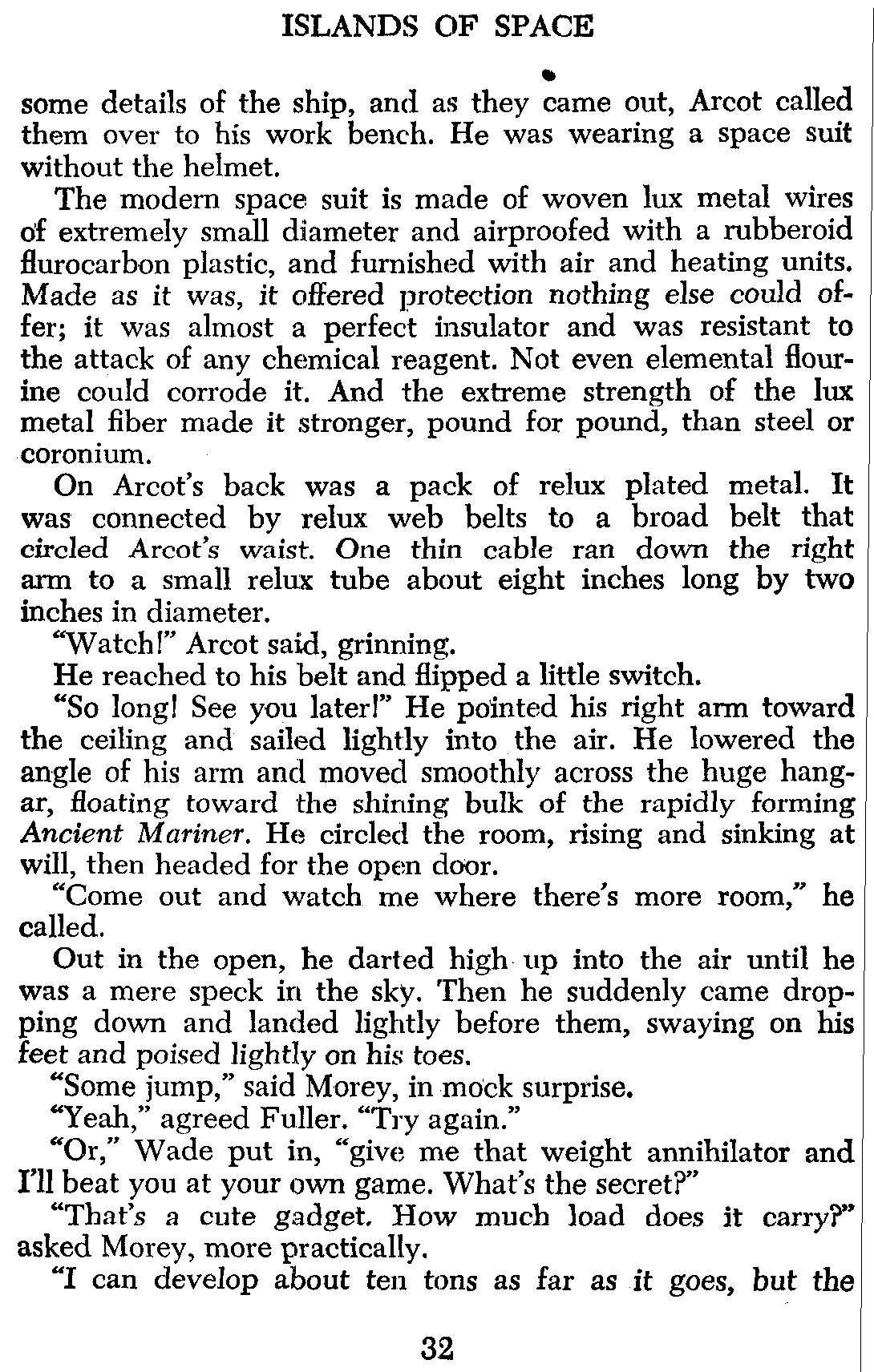 ISLANDS OF SPACE

some details of the ship, and as they came out, Arcot called them over to his work bench. He was wearing a space suit without the helmet.

The modern space suit is made of woven lux metal wires of extremely small diameter and airproofed with a rubberoid flurocarbon plastic, and furnished with air and heating units. Made as it was, it offered protection nothing else could offer; it was almost a perfect insulator and was resistant to the attack of any chemical reagent. Not even elemental flourine could corrode it. And the extreme strength of the lux metal fiber made it stronger, pound for pound, than steel or coronium.

On Arcot's back was a pack of relux plated metal. It was connected by relux web belts to a broad belt that circled Arcot's waist. One thin cable ran down the right arm to a small relux tube about eight inches long by two inches in diameter.

"Watch!" Arcot said, grinning.

He reached to his belt and flipped a little switch.

"So long! See you later!" He pointed his right arm toward the ceiling and sailed lightly into the air. He lowered the angle of his arm and moved smoothly across the huge hangar, floating toward the shining bulk of the rapidly forming Ancient Mariner. He circled the room, rising and sinking at will, then headed for the open door.

"Come out and watch me where there's more room," he called.

Out in the open, he darted high up into the air until he was a mere speck in the sky. Then he suddenly came dropping down and landed lightly before them, swaying on his feet and poised lightly on his toes.

"Some jump," said Morey, in mock surprise.

"Yeah," agreed Fuller. "Try again."

"Or," Wade put in, "give me that weight annihilator and I'll beat you at your own game. What's the secret?"

"That's a cute gadget. How much load does it carry?" asked Morey, more practically.

"I can develop about ten tons as far as it goes, but the

32